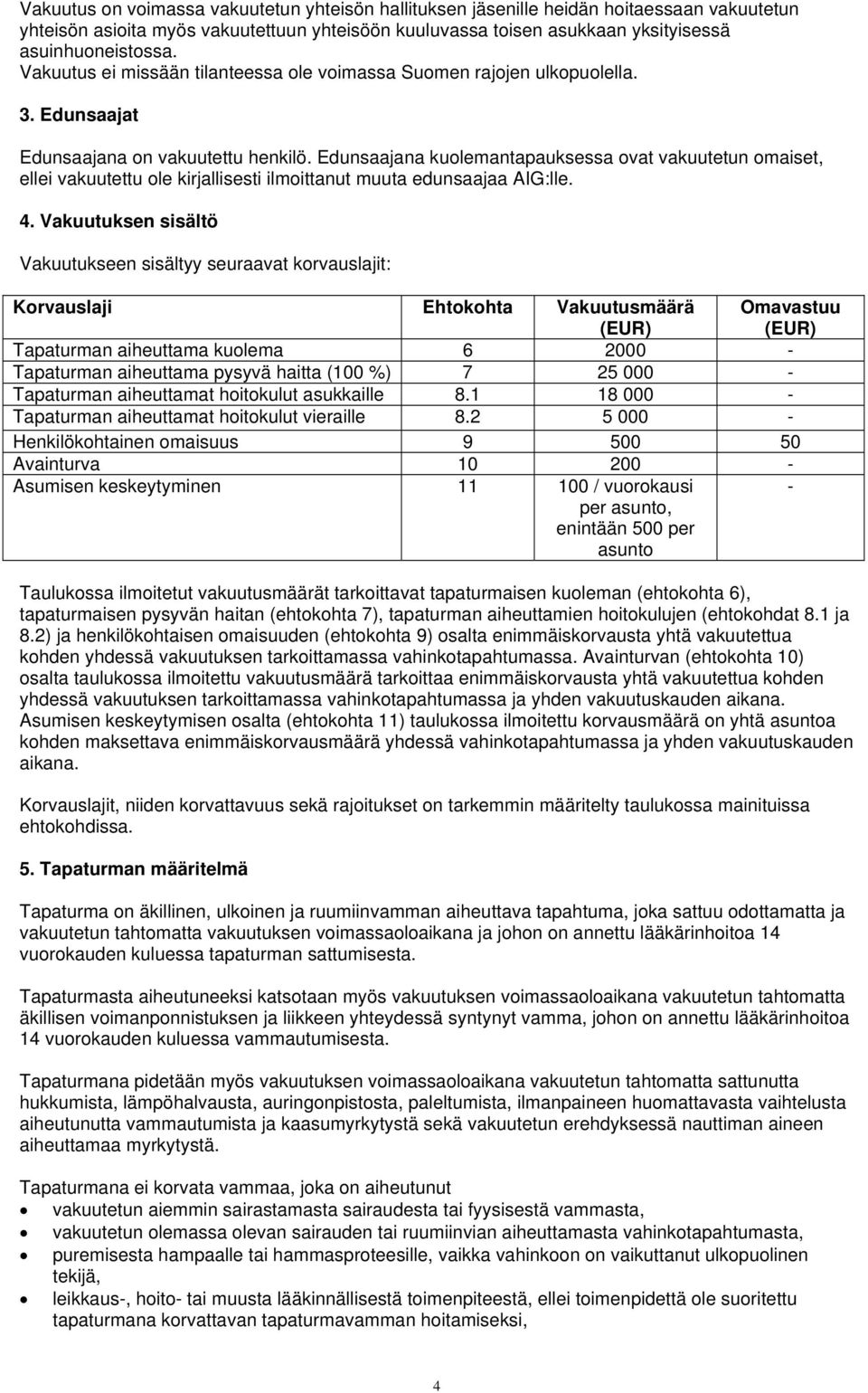 Vakuutus on voimassa vakuutetun yhteisön hallituksen jäsenille heidän hoitaessaan vakuutetun yhteisön asioita myös vakuutettuun yhteisöön kuuluvassa toisen asukkaan yksityisessä asuinhuoneistossa.
Vakuutus ei missään tilanteessa ole voimassa Suomen rajojen ulkopuolella.

3. Edunsaajat

Edunsaajana on vakuutettu henkilö. Edunsaajana kuolemantapauksessa ovat vakuutetun omaiset, ellei vakuutettu ole kirjallisesti ilmoittanut muuta edunsaajaa AIG:lle.

4. Vakuutuksen sisältö

Vakuutukseen sisältyy seuraavat korvauslajit:

| Korvauslaji | Ehtokohta | Vakuutusmäärä (EUR) | Omavastuu (EUR) |
|---|---|---|---|
| Tapaturman aiheuttama kuolema | 6 | 2000 | - |
| Tapaturman aiheuttama pysyvä haitta (100 %) | 7 | 25 000 | - |
| Tapaturman aiheuttamat hoitokulut asukkaille | 8.1 | 18 000 | - |
| Tapaturman aiheuttamat hoitokulut vieraille | 8.2 | 5 000 | - |
| Henkilökohtainen omaisuus | 9 | 500 | 50 |
| Avainturva | 10 | 200 | - |
| Asumisen keskeytyminen | 11 | 100 / vuorokausi per asunto, enintään 500 per asunto | - |

Taulukossa ilmoitetut vakuutusmäärät tarkoittavat tapaturmaisen kuoleman (ehtokohta 6), tapaturmaisen pysyvän haitan (ehtokohta 7), tapaturman aiheuttamien hoitokulujen (ehtokohdat 8.1 ja 8.2) ja henkilökohtaisen omaisuuden (ehtokohta 9) osalta enimmäiskorvausta yhtä vakuutettua kohden yhdessä vakuutuksen tarkoittamassa vahinkotapahtumassa. Avainturvan (ehtokohta 10) osalta taulukossa ilmoitettu vakuutusmäärä tarkoittaa enimmäiskorvausta yhtä vakuutettua kohden yhdessä vakuutuksen tarkoittamassa vahinkotapahtumassa ja yhden vakuutuskauden aikana. Asumisen keskeytymisen osalta (ehtokohta 11) taulukossa ilmoitettu korvausmäärä on yhtä asuntoa kohden maksettava enimmäiskorvausmäärä yhdessä vahinkotapahtumassa ja yhden vakuutuskauden aikana.

Korvauslajit, niiden korvattavuus sekä rajoitukset on tarkemmin määritelty taulukossa mainituissa ehtokohdissa.

5. Tapaturman määritelmä

Tapaturma on äkillinen, ulkoinen ja ruumiinvamman aiheuttava tapahtuma, joka sattuu odottamatta ja vakuutetun tahtomatta vakuutuksen voimassaoloaikana ja johon on annettu lääkärinhoitoa 14 vuorokauden kuluessa tapaturman sattumisesta.

Tapaturmasta aiheutuneeksi katsotaan myös vakuutuksen voimassaoloaikana vakuutetun tahtomatta äkillisen voimanponnistuksen ja liikkeen yhteydessä syntynyt vamma, johon on annettu lääkärinhoitoa 14 vuorokauden kuluessa vammautumisesta.

Tapaturmana pidetään myös vakuutuksen voimassaoloaikana vakuutetun tahtomatta sattunutta hukkumista, lämpöhalvausta, auringonpistosta, paleltumista, ilmanpaineen huomattavasta vaihtelusta aiheutunutta vammautumista ja kaasumyrkytystä sekä vakuutetun erehdyksessä nauttiman aineen aiheuttamaa myrkytystä.

Tapaturmana ei korvata vammaa, joka on aiheutunut
• vakuutetun aiemmin sairastamasta sairaudesta tai fyysisestä vammasta,
• vakuutetun olemassa olevan sairauden tai ruumiinvian aiheuttamasta vahinkotapahtumasta,
• puremisesta hampaalle tai hammasproteesille, vaikka vahinkoon on vaikuttanut ulkopuolinen tekijä,
• leikkaus-, hoito- tai muusta lääkinnällisestä toimenpiteestä, ellei toimenpidettä ole suoritettu tapaturmana korvattavan tapaturmavamman hoitamiseksi,

4